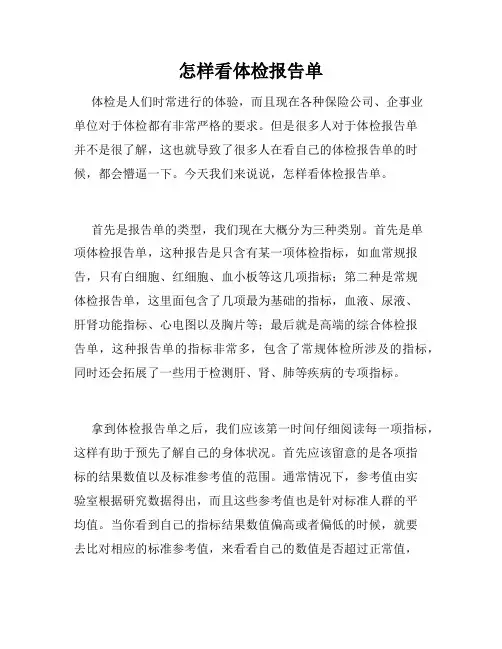 怎样看体检报告单

体检是人们时常进行的体验，而且现在各种保险公司、企事业单位对于体检都有非常严格的要求。但是很多人对于体检报告单并不是很了解，这也就导致了很多人在看自己的体检报告单的时候，都会懵逼一下。今天我们来说说，怎样看体检报告单。

首先是报告单的类型，我们现在大概分为三种类别。首先是单项体检报告单，这种报告是只含有某一项体检指标，如血常规报告，只有白细胞、红细胞、血小板等这几项指标；第二种是常规体检报告单，这里面包含了几项最为基础的指标，血液、尿液、肝肾功能指标、心电图以及胸片等；最后就是高端的综合体检报告单，这种报告单的指标非常多，包含了常规体检所涉及的指标，同时还会拓展了一些用于检测肝、肾、肺等疾病的专项指标。

拿到体检报告单之后，我们应该第一时间仔细阅读每一项指标，这样有助于预先了解自己的身体状况。首先应该留意的是各项指标的结果数值以及标准参考值的范围。通常情况下，参考值由实验室根据研究数据得出，而且这些参考值也是针对标准人群的平均值。当你看到自己的指标结果数值偏高或者偏低的时候，就要去比对相应的标准参考值，来看看自己的数值是否超过正常值，